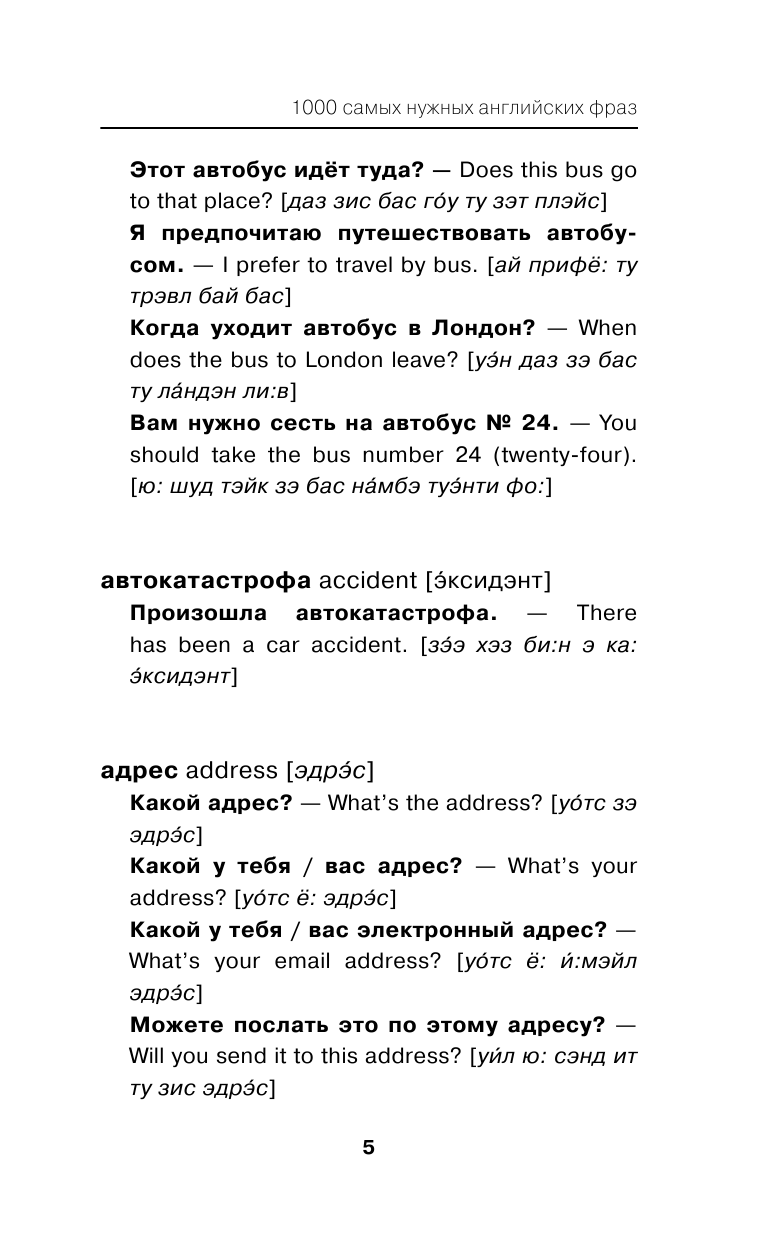 1000 самых нужных английских фраз

Этот автобус идёт туда? — Does this bus go to that place? [даз зис бас го́у ту зэт плэйс]

Я предпочитаю путешествовать автобусом. — I prefer to travel by bus. [ай прифё: ту трэвл бай бас]

Когда уходит автобус в Лондон? — When does the bus to London leave? [уэ́н даз зэ бас ту ла́ндэн ли:в]

Вам нужно сесть на автобус № 24. — You should take the bus number 24 (twenty-four). [ю: шуд тэйк зэ бас на́мбэ туэ́нти фо:]

автокатастрофа accident [э́ксидэнт]

Произошла автокатастрофа. — There has been a car accident. [зэ́э хэз би:н э ка: э́ксидэнт]

адрес address [эдрэ́с]

Какой адрес? — What's the address? [уо́тс зэ эдрэ́с]

Какой у тебя / вас адрес? — What's your address? [уо́тс ё: эдрэ́с]

Какой у тебя / вас электронный адрес? — What's your email address? [уо́тс ё: и́:мэйл эдрэ́с]

Можете послать это по этому адресу? — Will you send it to this address? [уи́л ю: сэнд ит ту зис эдрэ́с]

5